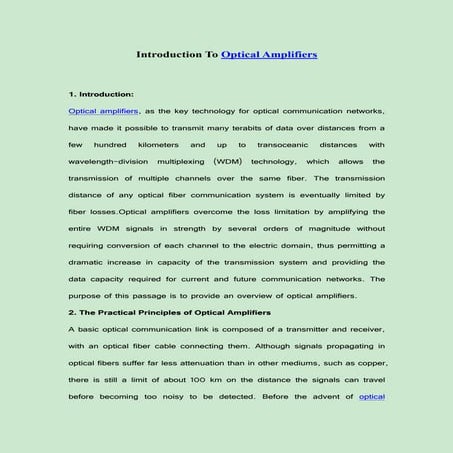 Introduction To Optical Amplifiers

1. Introduction:

Optical amplifiers, as the key technology for optical communication networks, have made it possible to transmit many terabits of data over distances from a few hundred kilometers and up to transoceanic distances with wavelength-division multiplexing (WDM) technology, which allows the transmission of multiple channels over the same fiber. The transmission distance of any optical fiber communication system is eventually limited by fiber losses.Optical amplifiers overcome the loss limitation by amplifying the entire WDM signals in strength by several orders of magnitude without requiring conversion of each channel to the electric domain, thus permitting a dramatic increase in capacity of the transmission system and providing the data capacity required for current and future communication networks. The purpose of this passage is to provide an overview of optical amplifiers.

2. The Practical Principles of Optical Amplifiers

A basic optical communication link is composed of a transmitter and receiver, with an optical fiber cable connecting them. Although signals propagating in optical fibers suffer far less attenuation than in other mediums, such as copper, there is still a limit of about 100 km on the distance the signals can travel before becoming too noisy to be detected. Before the advent of optical